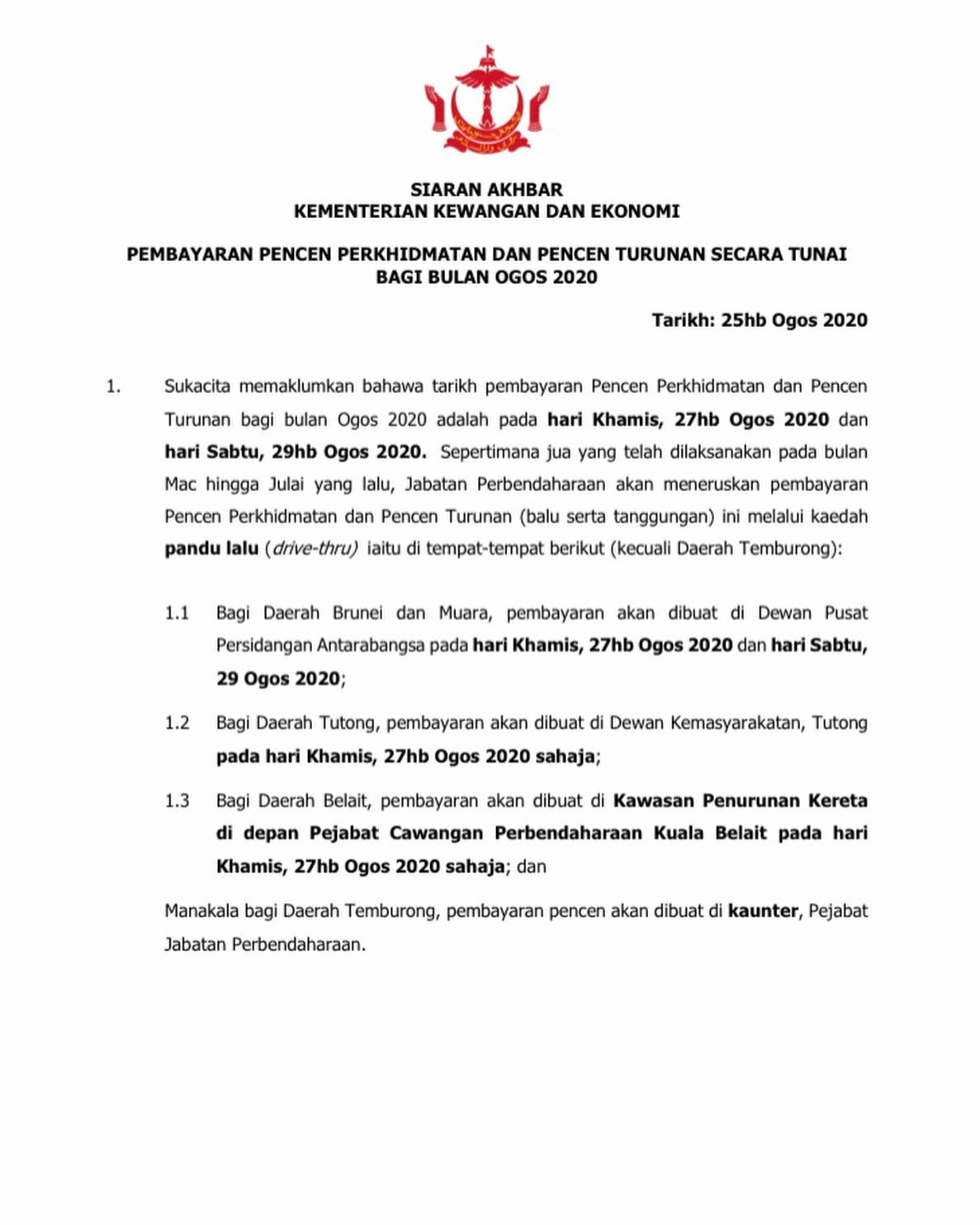 SIARAN AKHBAR
KEMENTERIAN KEWANGAN DAN EKONOMI

PEMBAYARAN PENCEN PERKHIDMATAN DAN PENCEN TURUNAN SECARA TUNAI BAGI BULAN OGOS 2020

Tarikh: 25hb Ogos 2020

1. Sukacita memaklumkan bahawa tarikh pembayaran Pencen Perkhidmatan dan Pencen Turunan bagi bulan Ogos 2020 adalah pada hari Khamis, 27hb Ogos 2020 dan hari Sabtu, 29hb Ogos 2020. Sepertimana jua yang telah dilaksanakan pada bulan Mac hingga Julai yang lalu, Jabatan Perbendaharaan akan meneruskan pembayaran Pencen Perkhidmatan dan Pencen Turunan (balu serta tanggungan) ini melalui kaedah pandu lalu (drive-thru) iaitu di tempat-tempat berikut (kecuali Daerah Temburong):

1.1 Bagi Daerah Brunei dan Muara, pembayaran akan dibuat di Dewan Pusat Persidangan Antarabangsa pada hari Khamis, 27hb Ogos 2020 dan hari Sabtu, 29 Ogos 2020;

1.2 Bagi Daerah Tutong, pembayaran akan dibuat di Dewan Kemasyarakatan, Tutong pada hari Khamis, 27hb Ogos 2020 sahaja;

1.3 Bagi Daerah Belait, pembayaran akan dibuat di Kawasan Penurunan Kereta di depan Pejabat Cawangan Perbendaharaan Kuala Belait pada hari Khamis, 27hb Ogos 2020 sahaja; dan

Manakala bagi Daerah Temburong, pembayaran pencen akan dibuat di kaunter, Pejabat Jabatan Perbendaharaan.